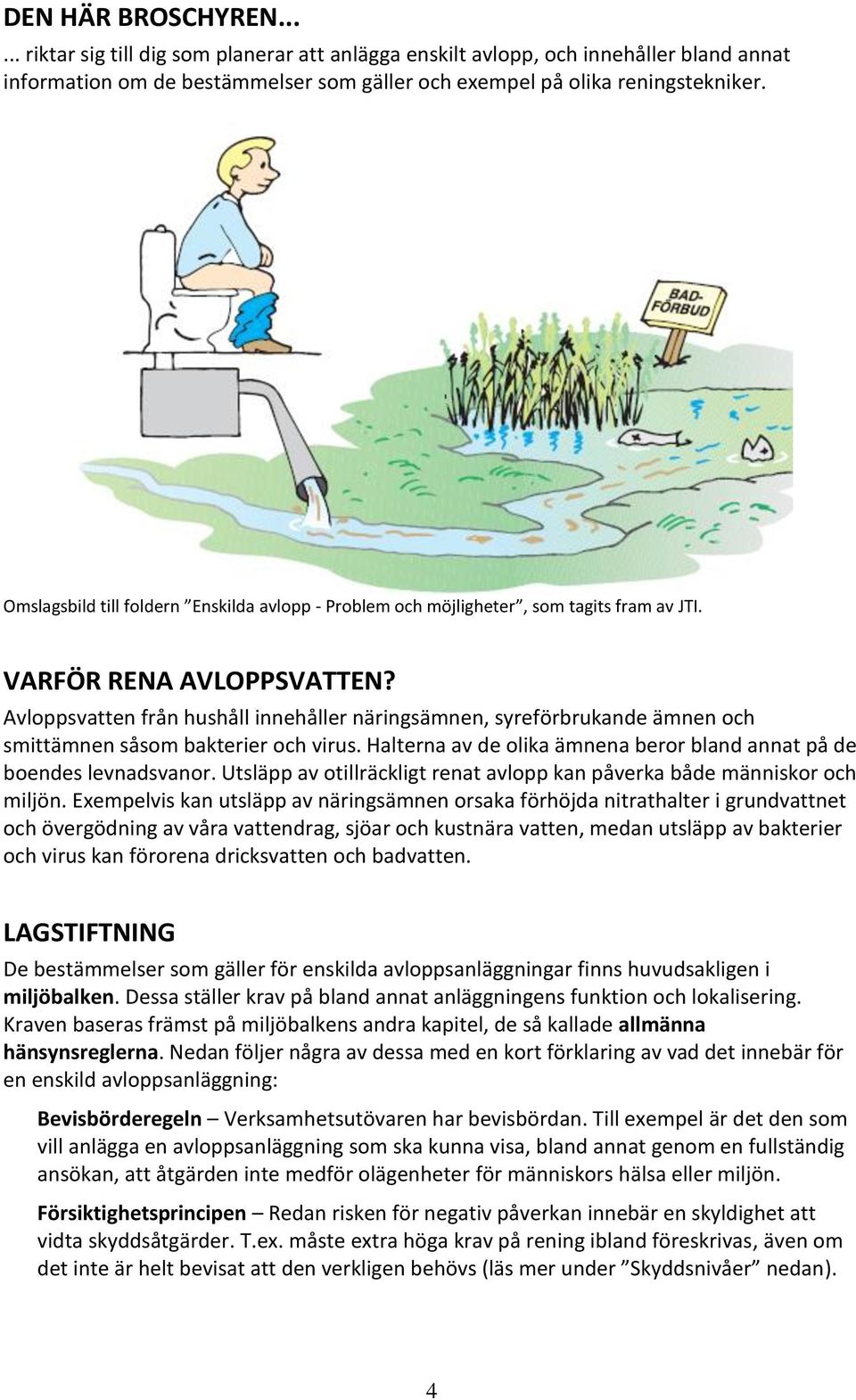 DEN HÄR BROSCHYREN...

... riktar sig till dig som planerar att anlägga enskilt avlopp, och innehåller bland annat information om de bestämmelser som gäller och exempel på olika reningstekniker.

BAD-FÖRBUD

Omslagsbild till foldern ”Enskilda avlopp - Problem och möjligheter”, som tagits fram av JTI.

VARFÖR RENA AVLOPPSVATTEN?

Avloppsvatten från hushåll innehåller näringsämnen, syreförbrukande ämnen och smittämnen såsom bakterier och virus. Halterna av de olika ämnena beror bland annat på de boendes levnadsvanor. Utsläpp av otillräckligt renat avlopp kan påverka både människor och miljön. Exempelvis kan utsläpp av näringsämnen orsaka förhöjda nitrathalter i grundvattnet och övergödning av våra vattendrag, sjöar och kustnära vatten, medan utsläpp av bakterier och virus kan förorena dricksvatten och badvatten.

LAGSTIFTNING

De bestämmelser som gäller för enskilda avloppsanläggningar finns huvudsakligen i miljöbalken. Dessa ställer krav på bland annat anläggningens funktion och lokalisering. Kraven baseras främst på miljöbalkens andra kapitel, de så kallade allmänna hänsynsreglerna. Nedan följer några av dessa med en kort förklaring av vad det innebär för en enskild avloppsanläggning:

Bevisbörderegeln – Verksamhetsutövaren har bevisbördan. Till exempel är det den som vill anlägga en avloppsanläggning som ska kunna visa, bland annat genom en fullständig ansökan, att åtgärden inte medför olägenheter för människors hälsa eller miljön.

Försiktighetsprincipen – Redan risken för negativ påverkan innebär en skyldighet att vidta skyddsåtgärder. T.ex. måste extra höga krav på rening ibland föreskrivas, även om det inte är helt bevisat att den verkligen behövs (läs mer under ”Skyddsnivåer” nedan).

4